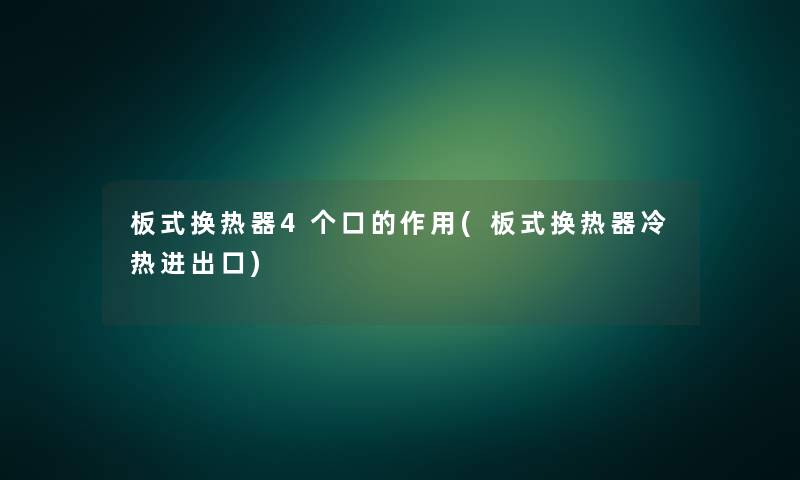 板式换热器4个口的作用(板式换热器冷热进出口)